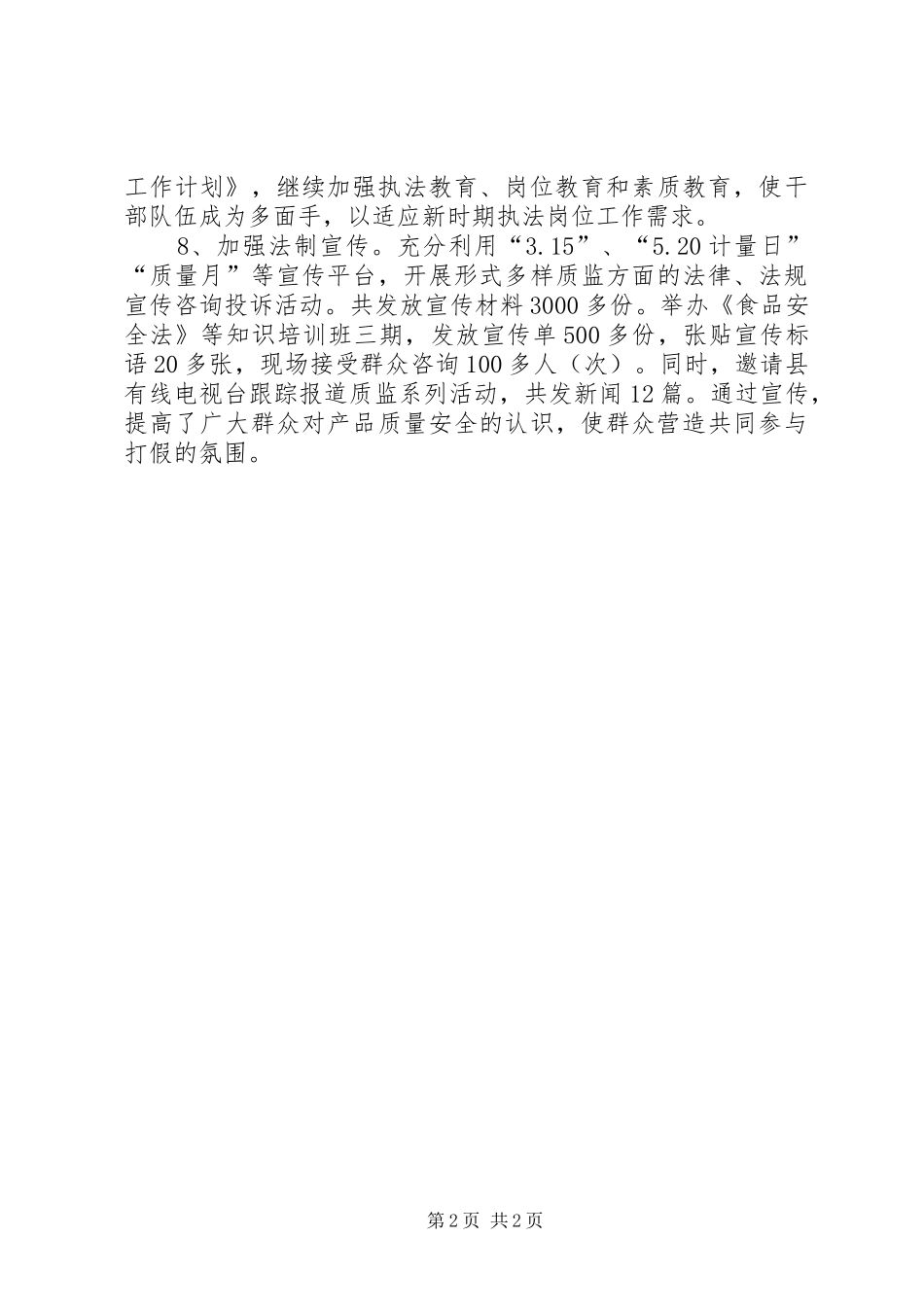 工作计划》，继续加强执法教育、岗位教育和素质教育，使干部队伍成为多面手，以适应新时期执法岗位工作需求。

8、加强法制宣传。充分利用“3.15”、“5.20计量日”“质量月”等宣传平台，开展形式多样质监方面的法律、法规宣传咨询投诉活动。共发放宣传材料3000多份。举办《食品安全法》等知识培训班三期，发放宣传单500多份，张贴宣传标语20多张，现场接受群众咨询100多人（次）。同时，邀请县有线电视台跟踪报道质监系列活动，共发新闻12篇。通过宣传，提高了广大群众对产品质量安全的认识，使群众营造共同参与打假的氛围。

第2页 共2页